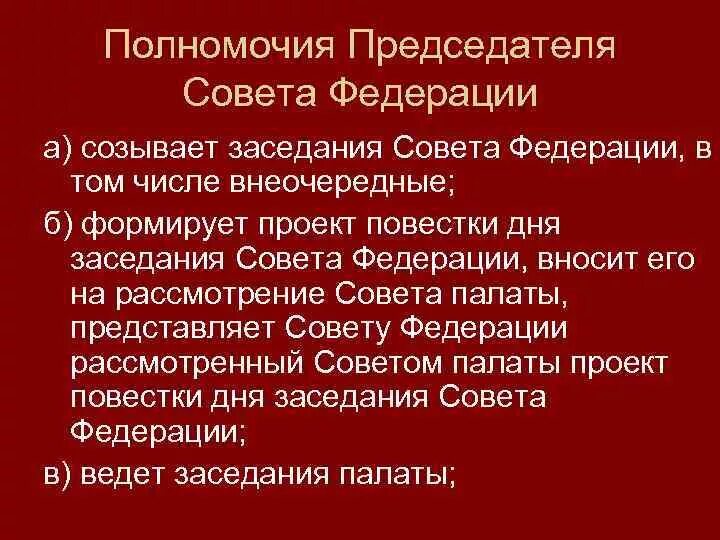 Полномочия Председателя Совета Федерации

а) созывает заседания Совета Федерации, в том числе внеочередные;

б) формирует проект повестки дня заседания Совета Федерации, вносит его на рассмотрение Совета палаты, представляет Совету Федерации рассмотренный Советом палаты проект повестки дня заседания Совета Федерации;

в) ведет заседания палаты;